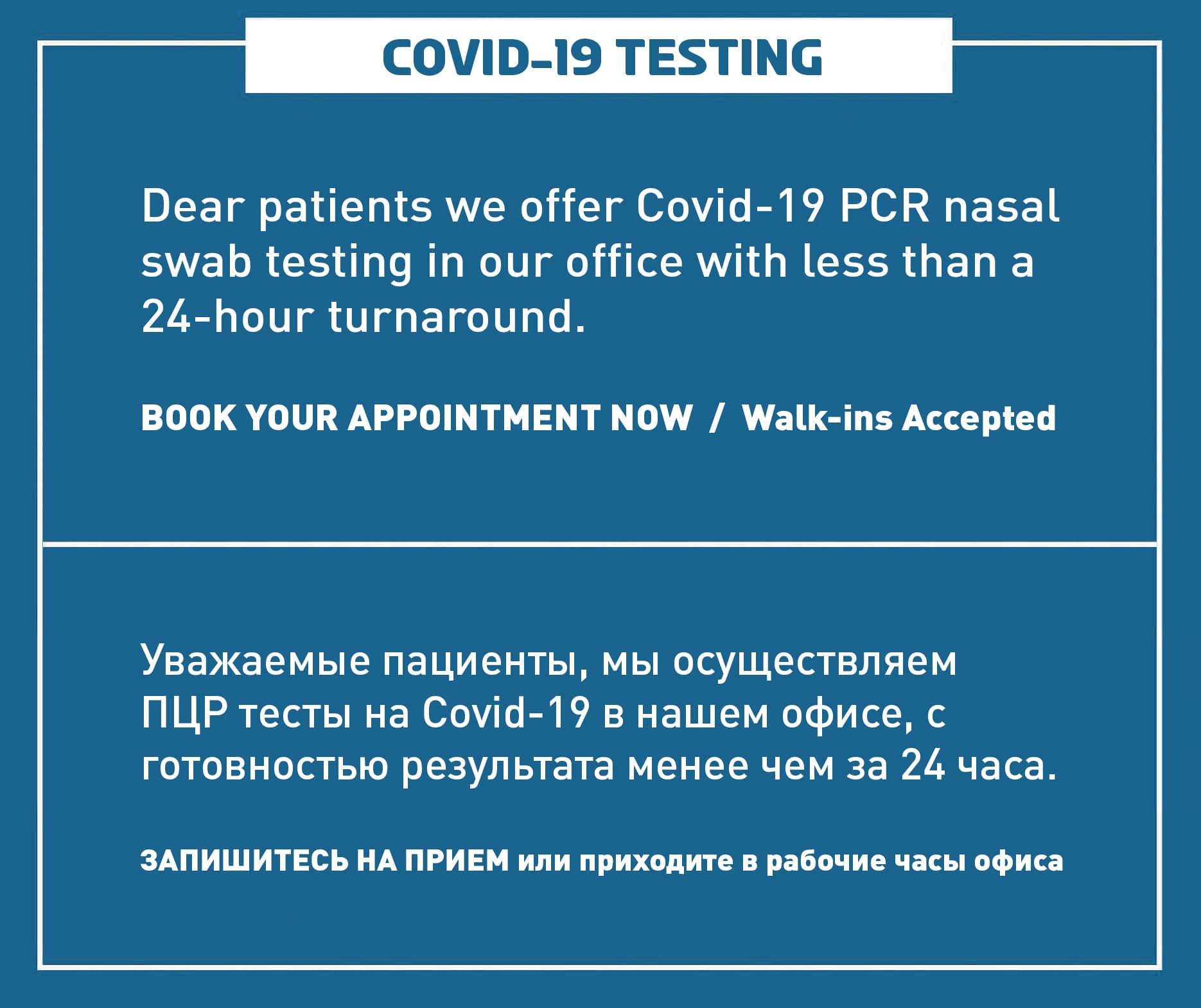 COVID-19 TESTING

Dear patients we offer Covid-19 PCR nasal swab testing in our office with less than a 24-hour turnaround.

BOOK YOUR APPOINTMENT NOW / Walk-ins Accepted

Уважаемые пациенты, мы осуществляем ПЦР тесты на Covid-19 в нашем офисе, с готовностью результата менее чем за 24 часа.

ЗАПИШИТЕСЬ НА ПРИЕМ или приходите в рабочие часы офиса